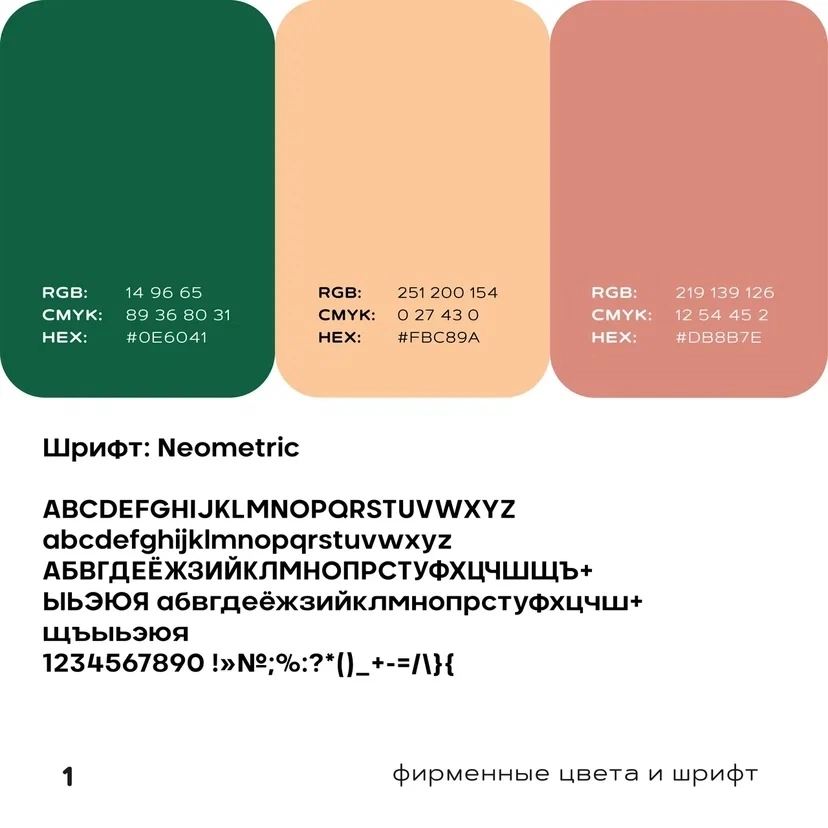 RGB: 14 96 65
CMYK: 89 36 80 31
HEX: #0E6041

RGB: 251 200 154
CMYK: 0 27 43 0
HEX: #FBC89A

RGB: 219 139 126
CMYK: 12 54 45 2
HEX: #DB8B7E

Шрифт: Neometric

ABCDEFGHIJKLMNOPQRSTUVWXYZ
abcdefghijklmnopqrstuvwxyz
АБВГДЕЁЖЗИЙКЛМНОПРСТУФХЦЧШЩЪ+
ЫЬЭЮЯ абвгдеёжзийклмнопрстуфхцчш+
щъыьэюя
1234567890 !»№;%:?*()_+-=/\}{

1

фирменные цвета и шрифт